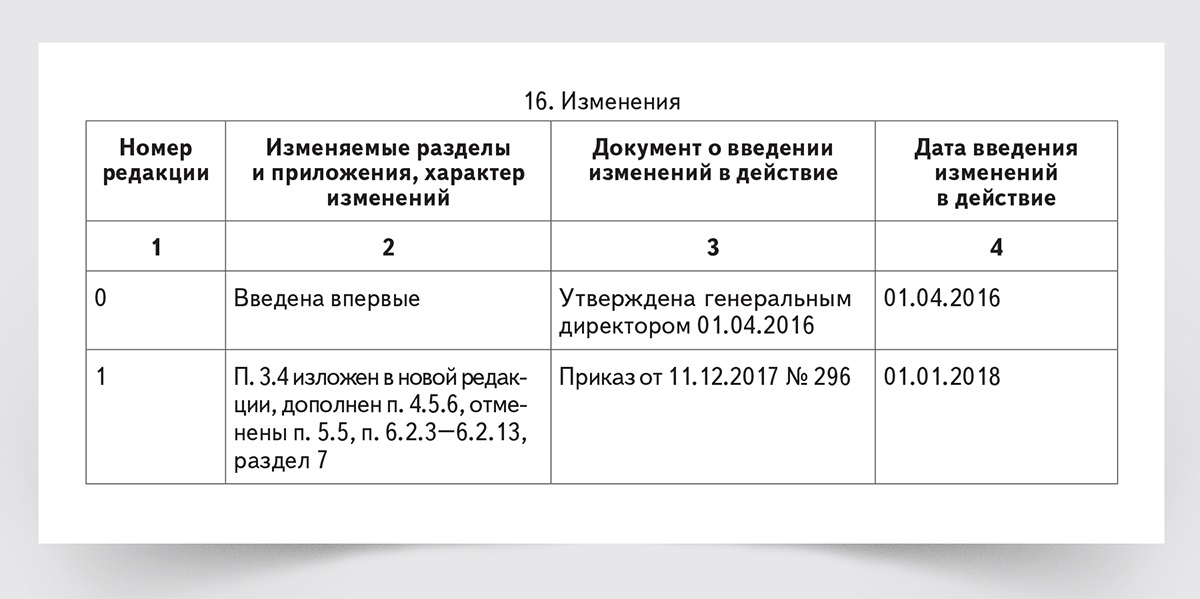 16. Изменения

| Номер редакции | Изменяемые разделы и приложения, характер изменений | Документ о введении изменений в действие | Дата введения изменений в действие |
|---|---|---|---|
| 1 | 2 | 3 | 4 |
| 0 | Введена впервые | Утверждена генеральным директором 01.04.2016 | 01.04.2016 |
| 1 | П. 3.4 изложен в новой редакции, дополнен п. 4.5.6, отменены п. 5.5, п. 6.2.3—6.2.13, раздел 7 | Приказ от 11.12.2017 № 296 | 01.01.2018 |